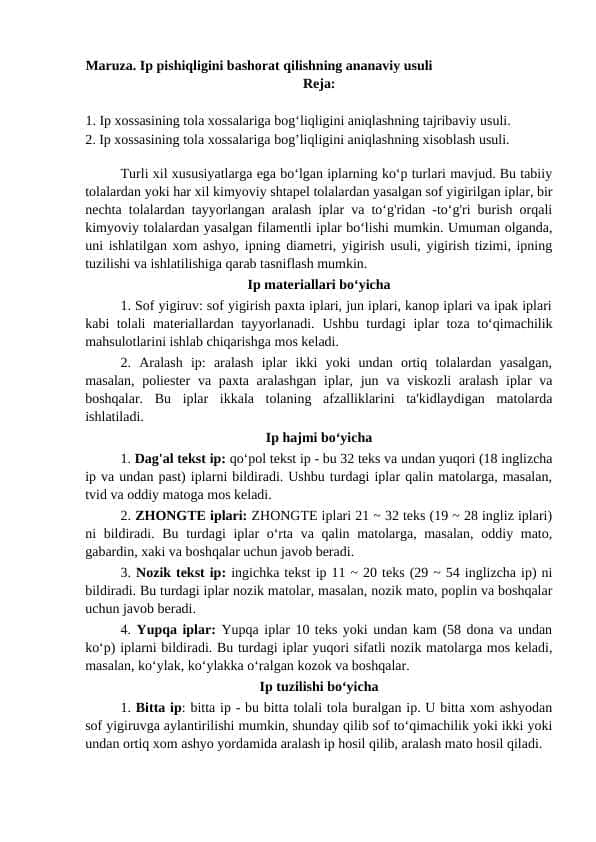 Maruza. Ip pishiqligini bashorat qilishning ananaviy usuli
Reja:

1. Ip xossasining tola xossalariga bog‘liqligini aniqlashning tajribaviy usuli.
2. Ip xossasining tola xossalariga bog’liqligini aniqlashning xisoblash usuli.

Turli xil xususiyatlarga ega bo‘lgan iplarning ko‘p turlari mavjud. Bu tabiiy tolalardan yoki har xil kimyoviy shtapel tolalardan yasalgan sof yigirilgan iplar, bir nechta tolalardan tayyorlangan aralash iplar va to‘g'ridan -to‘g'ri burish orqali kimyoviy tolalardan yasalgan filamentli iplar bo‘lishi mumkin. Umuman olganda, uni ishlatilgan xom ashyo, ipning diametri, yigirish usuli, yigirish tizimi, ipning tuzilishi va ishlatilishiga qarab tasniflash mumkin.

Ip materiallari bo‘yicha

1. Sof yigiruv: sof yigirish paxta iplari, jun iplari, kanop iplari va ipak iplari kabi tolali materiallardan tayyorlanadi. Ushbu turdagi iplar toza to‘qimachilik mahsulotlarini ishlab chiqarishga mos keladi.

2. Aralash ip: aralash iplar ikki yoki undan ortiq tolalardan yasalgan, masalan, poliester va paxta aralashgan iplar, jun va viskozli aralash iplar va boshqalar. Bu iplar ikkala tolaning afzalliklarini ta'kidlaydigan matolarda ishlatiladi.

Ip hajmi bo‘yicha

1. Dag'al tekst ip: qo‘pol tekst ip - bu 32 teks va undan yuqori (18 inglizcha ip va undan past) iplarni bildiradi. Ushbu turdagi iplar qalin matolarga, masalan, tvid va oddiy matoga mos keladi.

2. ZHONGTE iplari: ZHONGTE iplari 21 ~ 32 teks (19 ~ 28 ingliz iplari) ni bildiradi. Bu turdagi iplar o‘rta va qalin matolarga, masalan, oddiy mato, gabardin, xaki va boshqalar uchun javob beradi.

3. Nozik tekst ip: ingichka tekst ip 11 ~ 20 teks (29 ~ 54 inglizcha ip) ni bildiradi. Bu turdagi iplar nozik matolar, masalan, nozik mato, poplin va boshqalar uchun javob beradi.

4. Yupqa iplar: Yupqa iplar 10 teks yoki undan kam (58 dona va undan ko‘p) iplarni bildiradi. Bu turdagi iplar yuqori sifatli nozik matolarga mos keladi, masalan, ko‘ylak, ko‘ylakka o‘ralgan kozok va boshqalar.

Ip tuzilishi bo‘yicha

1. Bitta ip: bitta ip - bu bitta tolali tola buralgan ip. U bitta xom ashyodan sof yigiruvga aylantirilishi mumkin, shunday qilib sof to‘qimachilik yoki ikki yoki undan ortiq xom ashyo yordamida aralash ip hosil qilib, aralash mato hosil qiladi.